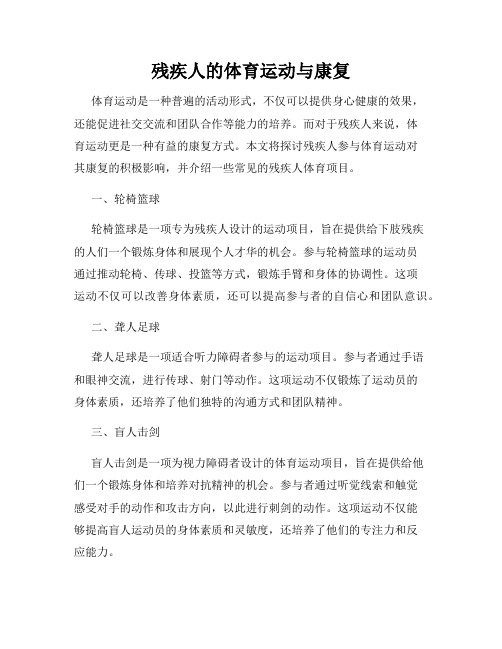 残疾人的体育运动与康复

体育运动是一种普遍的活动形式，不仅可以提供身心健康的效果，还能促进社交交流和团队合作等能力的培养。而对于残疾人来说，体育运动更是一种有益的康复方式。本文将探讨残疾人参与体育运动对其康复的积极影响，并介绍一些常见的残疾人体育项目。

一、轮椅篮球

轮椅篮球是一项专为残疾人设计的运动项目，旨在提供给下肢残疾的人们一个锻炼身体和展现个人才华的机会。参与轮椅篮球的运动员通过推动轮椅、传球、投篮等方式，锻炼手臂和身体的协调性。这项运动不仅可以改善身体素质，还可以提高参与者的自信心和团队意识。

二、聋人足球

聋人足球是一项适合听力障碍者参与的运动项目。参与者通过手语和眼神交流，进行传球、射门等动作。这项运动不仅锻炼了运动员的身体素质，还培养了他们独特的沟通方式和团队精神。

三、盲人击剑

盲人击剑是一项为视力障碍者设计的体育运动项目，旨在提供给他们一个锻炼身体和培养对抗精神的机会。参与者通过听觉线索和触觉感受对手的动作和攻击方向，以此进行刺剑的动作。这项运动不仅能够提高盲人运动员的身体素质和灵敏度，还培养了他们的专注力和反应能力。